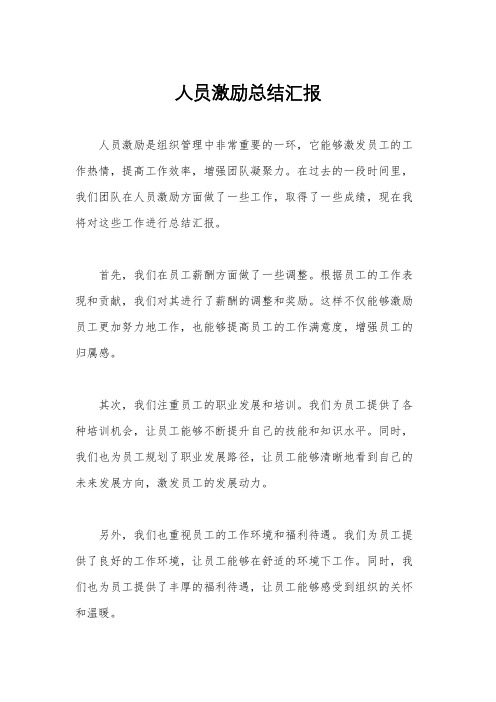 人员激励总结汇报

人员激励是组织管理中非常重要的一环，它能够激发员工的工作热情，提高工作效率，增强团队凝聚力。在过去的一段时间里，我们团队在人员激励方面做了一些工作，取得了一些成绩，现在我将对这些工作进行总结汇报。

首先，我们在员工薪酬方面做了一些调整。根据员工的工作表现和贡献，我们对其进行了薪酬的调整和奖励。这样不仅能够激励员工更加努力地工作，也能够提高员工的工作满意度，增强员工的归属感。

其次，我们注重员工的职业发展和培训。我们为员工提供了各种培训机会，让员工能够不断提升自己的技能和知识水平。同时，我们也为员工规划了职业发展路径，让员工能够清晰地看到自己的未来发展方向，激发员工的发展动力。

另外，我们也重视员工的工作环境和福利待遇。我们为员工提供了良好的工作环境，让员工能够在舒适的环境下工作。同时，我们也为员工提供了丰厚的福利待遇，让员工能够感受到组织的关怀和温暖。